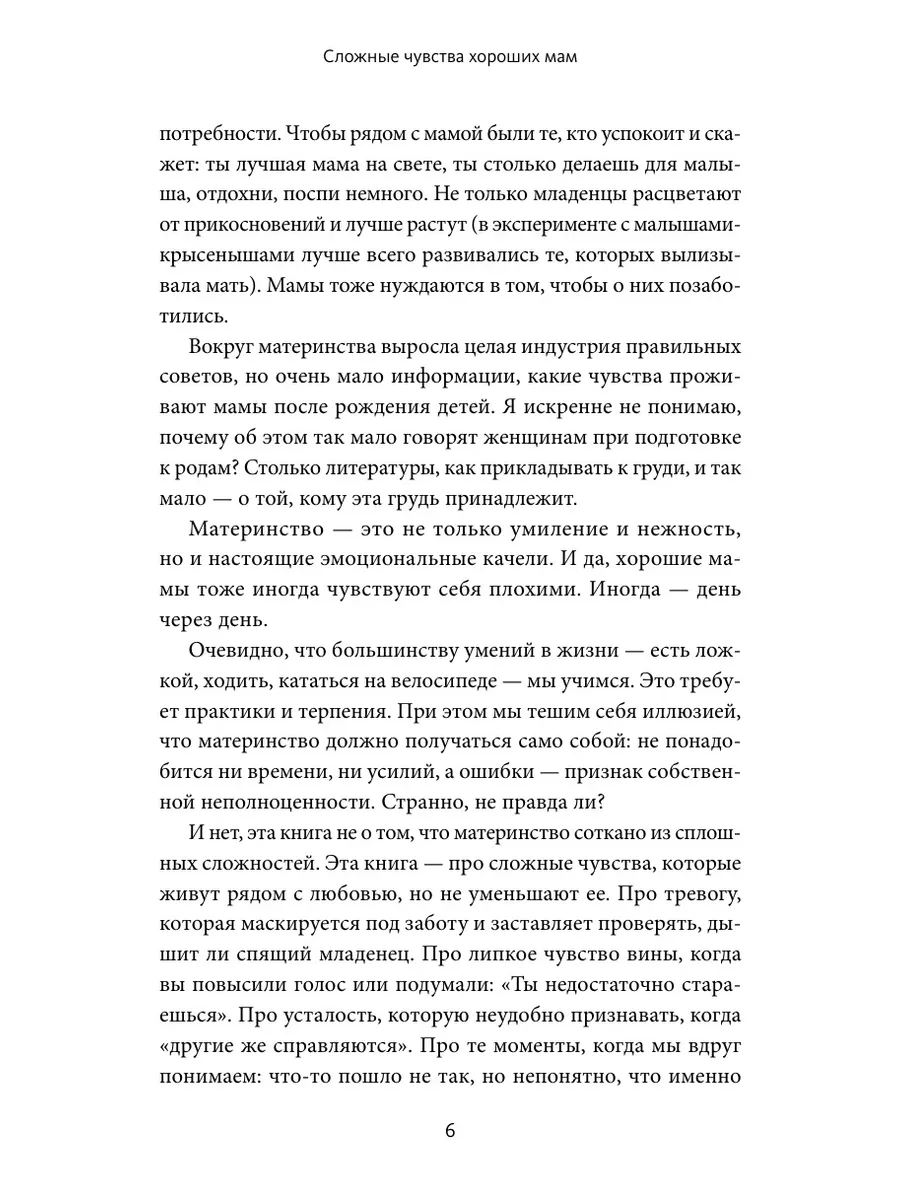 Сложные чувства хороших мам

потребности. Чтобы рядом с мамой были те, кто успокоит и скажет: ты лучшая мама на свете, ты столько делаешь для малыша, отдохни, поспи немного. Не только младенцы расцветают от прикосновений и лучше растут (в эксперименте с малышами-крысенышами лучше всего развивались те, которых вылизывала мать). Мамы тоже нуждаются в том, чтобы о них позаботились.

Вокруг материнства выросла целая индустрия правильных советов, но очень мало информации, какие чувства проживают мамы после рождения детей. Я искренне не понимаю, почему об этом так мало говорят женщинам при подготовке к родам? Столько литературы, как прикладывать к груди, и так мало — о той, кому эта грудь принадлежит.

Материнство — это не только умиление и нежность, но и настоящие эмоциональные качели. И да, хорошие мамы тоже иногда чувствуют себя плохими. Иногда — день через день.

Очевидно, что большинству умений в жизни — есть ложкой, ходить, кататься на велосипеде — мы учимся. Это требует практики и терпения. При этом мы тешим себя иллюзией, что материнство должно получаться само собой: не понадобится ни времени, ни усилий, а ошибки — признак собственной неполноценности. Странно, не правда ли?

И нет, эта книга не о том, что материнство соткано из сплошных сложностей. Эта книга — про сложные чувства, которые живут рядом с любовью, но не уменьшают ее. Про тревогу, которая маскируется под заботу и заставляет проверять, дышит ли спящий младенец. Про липкое чувство вины, когда вы повысили голос или подумали: «Ты недостаточно стараешься». Про усталость, которую неудобно признавать, когда «другие же справляются». Про те моменты, когда мы вдруг понимаем: что-то пошло не так, но непонятно, что именно

6